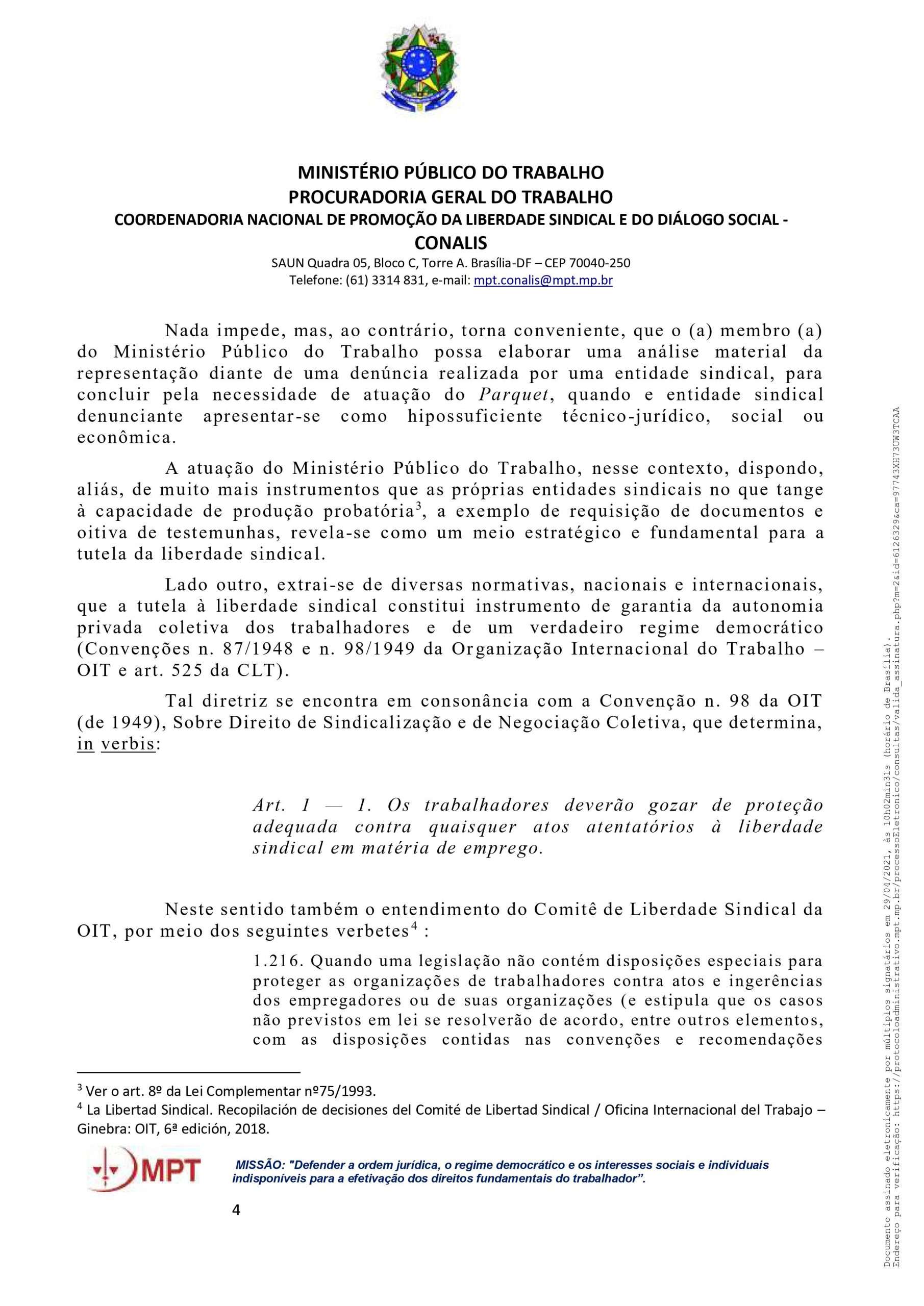 MINISTÉRIO PÚBLICO DO TRABALHO
PROCURADORIA GERAL DO TRABALHO
COORDENADORIA NACIONAL DE PROMOÇÃO DA LIBERDADE SINDICAL E DO DIÁLOGO SOCIAL - CONALIS
SAUN Quadra 05, Bloco C, Torre A. Brasília-DF – CEP 70040-250
Telefone: (61) 3314 831, e-mail: mpt.conalis@mpt.mp.br

Nada impede, mas, ao contrário, torna conveniente, que o (a) membro (a) do Ministério Público do Trabalho possa elaborar uma análise material da representação diante de uma denúncia realizada por uma entidade sindical, para concluir pela necessidade de atuação do Parquet, quando e entidade sindical denunciante apresentar-se como hipossuficiente técnico-jurídico, social ou econômica.

A atuação do Ministério Público do Trabalho, nesse contexto, dispondo, aliás, de muito mais instrumentos que as próprias entidades sindicais no que tange à capacidade de produção probatória$^3$, a exemplo de requisição de documentos e oitiva de testemunhas, revela-se como um meio estratégico e fundamental para a tutela da liberdade sindical.

Lado outro, extrai-se de diversas normativas, nacionais e internacionais, que a tutela à liberdade sindical constitui instrumento de garantia da autonomia privada coletiva dos trabalhadores e de um verdadeiro regime democrático (Convenções n. 87/1948 e n. 98/1949 da Organização Internacional do Trabalho – OIT e art. 525 da CLT).

Tal diretriz se encontra em consonância com a Convenção n. 98 da OIT (de 1949), Sobre Direito de Sindicalização e de Negociação Coletiva, que determina, in verbis:

Art. 1 — 1. Os trabalhadores deverão gozar de proteção adequada contra quaisquer atos atentatórios à liberdade sindical em matéria de emprego.

Neste sentido também o entendimento do Comitê de Liberdade Sindical da OIT, por meio dos seguintes verbetes$^4$ :

1.216. Quando uma legislação não contém disposições especiais para proteger as organizações de trabalhadores contra atos e ingerências dos empregadores ou de suas organizações (e estipula que os casos não previstos em lei se resolverão de acordo, entre outros elementos, com as disposições contidas nas convenções e recomendações

$^3$ Ver o art. 8º da Lei Complementar nº75/1993.
$^4$ La Libertad Sindical. Recopilación de decisiones del Comité de Libertad Sindical / Oficina Internacional del Trabajo – Ginebra: OIT, 6ª edición, 2018.

MPT
MISSÃO: "Defender a ordem jurídica, o regime democrático e os interesses sociais e individuais indisponíveis para a efetivação dos direitos fundamentais do trabalhador".

4

Documento assinado eletronicamente por múltiplos signatários em 29/04/2021, às 10h02min31s (horário de Brasília).
Endereço para verificação: https://protocoloadministrativo.mpt.mp.br/processoEletronico/consultas/valida_assinatura.php?m=2&id=6126329&ca=97743XH73UW3TCAA